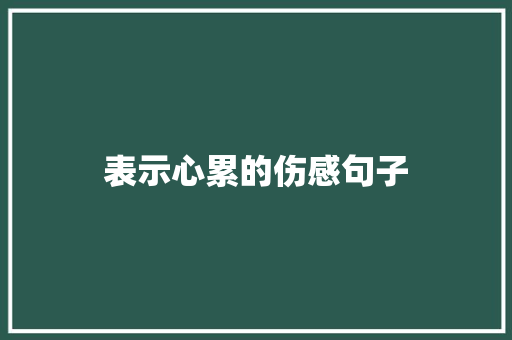 表示心累的伤感句子